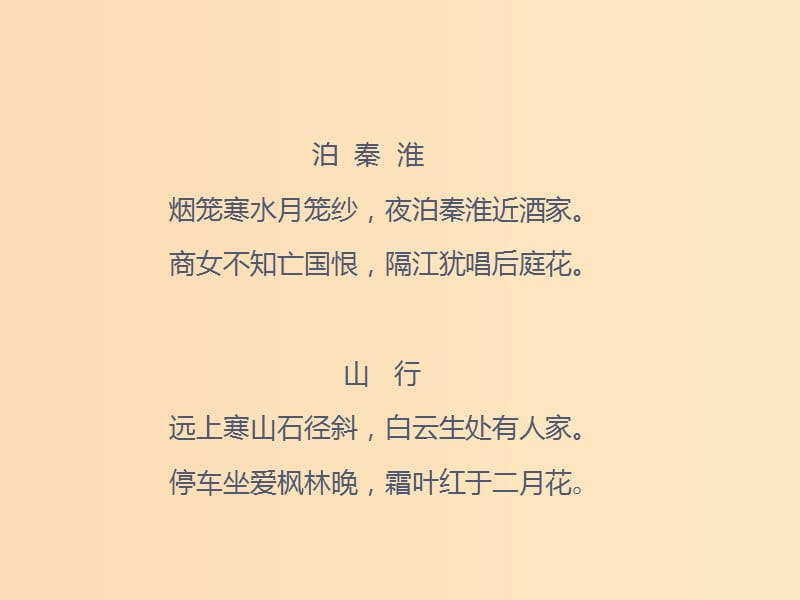 泊 秦 淮

烟笼寒水月笼纱，夜泊秦淮近酒家。
商女不知亡国恨，隔江犹唱后庭花。

山 行

远上寒山石径斜，白云生处有人家。
停车坐爱枫林晚，霜叶红于二月花。